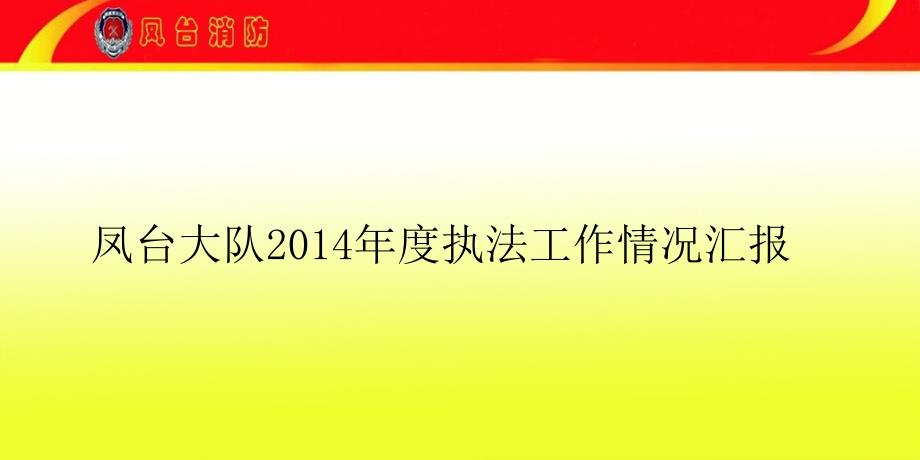 凤台消防

凤台大队2014年度执法工作情况汇报